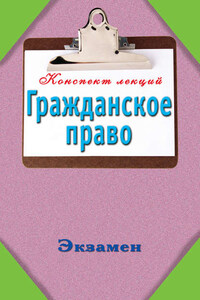 Конспект лекций

Гражданское право

Экзамен